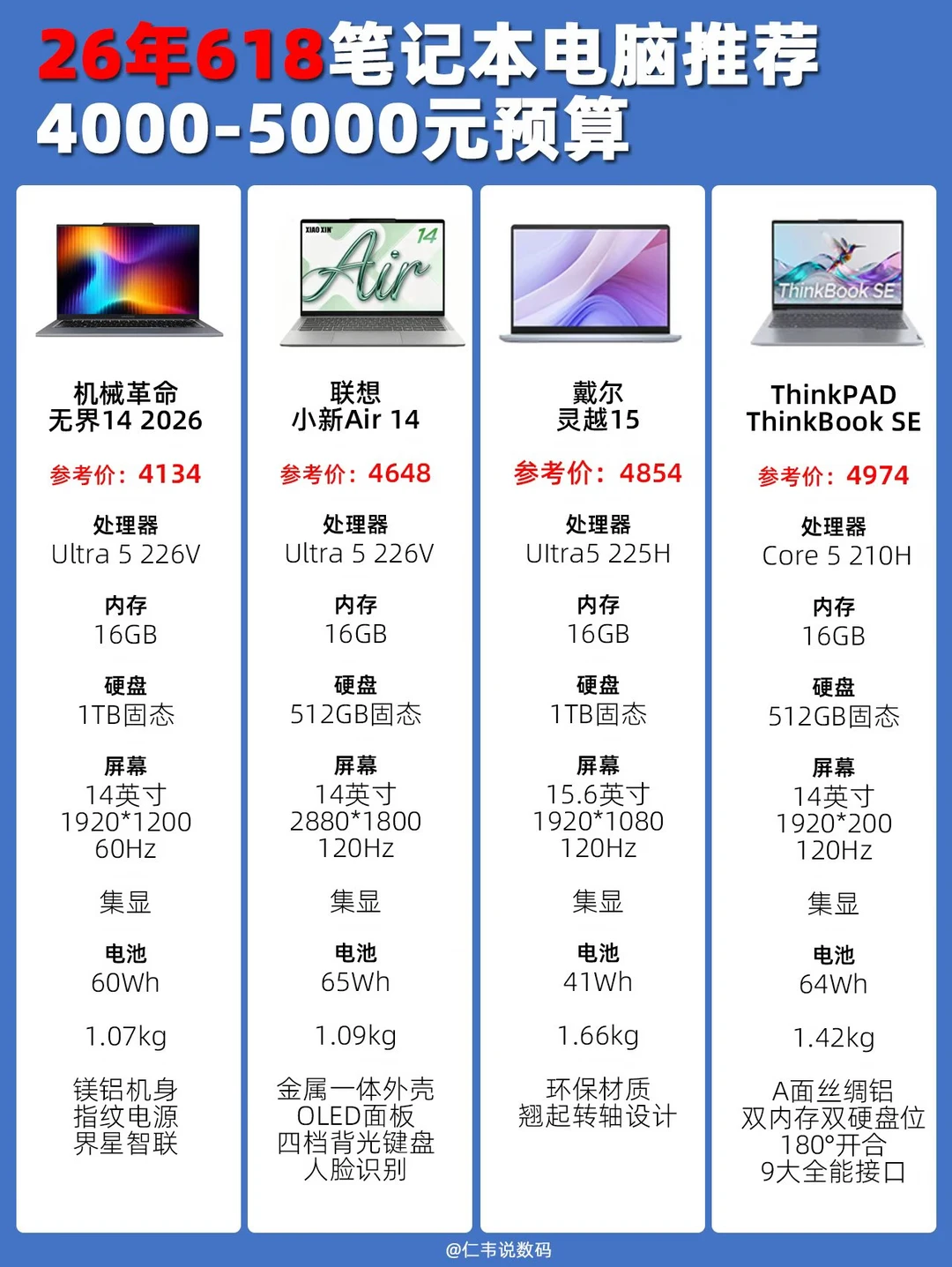 26年618笔记本电脑推荐
4000-5000元预算

机械革命
无界14 2026

参考价：4134

处理器
Ultra 5 226V

内存
16GB

硬盘
1TB固态

屏幕
14英寸
1920*1200
60Hz

集显

电池
60Wh

1.07kg

镁铝机身
指纹电源
界星智联

联想
小新Air 14

参考价：4648

处理器
Ultra 5 226V

内存
16GB

硬盘
512GB固态

屏幕
14英寸
2880*1800
120Hz

集显

电池
65Wh

1.09kg

金属一体外壳
OLED面板
四档背光键盘
人脸识别

戴尔
灵越15

参考价：4854

处理器
Ultra5 225H

内存
16GB

硬盘
1TB固态

屏幕
15.6英寸
1920*1080
120Hz

集显

电池
41Wh

1.66kg

环保材质
翘起转轴设计

ThinkPAD
ThinkBook SE

参考价：4974

处理器
Core 5 210H

内存
16GB

硬盘
512GB固态

屏幕
14英寸
1920*200
120Hz

集显

电池
64Wh

1.42kg

A面丝绸铝
双内存双硬盘位
180°开合
9大全能接口

@仁韦说数码